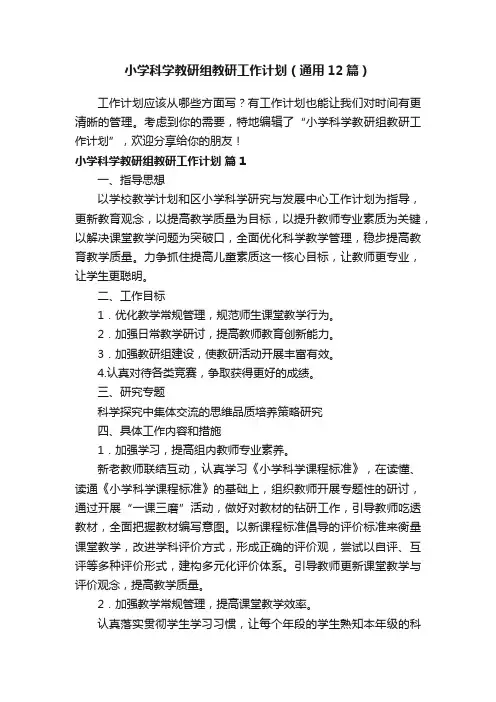 小学科学教研组教研工作计划（通用12篇）

工作计划应该从哪些方面写？有工作计划也能让我们对时间有更清晰的管理。考虑到你的需要，特地编辑了“小学科学教研组教研工作计划”，欢迎分享给你的朋友！

小学科学教研组教研工作计划 篇1

一、指导思想

以学校教学计划和区小学科学研究与发展中心工作计划为指导，更新教育观念，以提高教学质量为目标，以提升教师专业素质为关键，以解决课堂教学问题为突破口，全面优化科学教学管理，稳步提高教育教学质量。力争抓住提高儿童素质这一核心目标，让教师更专业，让学生更聪明。

二、工作目标

1．优化教学常规管理，规范师生课堂教学行为。

2．加强日常教学研讨，提高教师教育创新能力。

3．加强教研组建设，使教研活动开展丰富有效。

4.认真对待各类竞赛，争取获得更好的成绩。

三、研究专题

科学探究中集体交流的思维品质培养策略研究

四、具体工作内容和措施

1．加强学习，提高组内教师专业素养。

新老教师联结互动，认真学习《小学科学课程标准》，在读懂、读通《小学科学课程标准》的基础上，组织教师开展专题性的研讨，通过开展“一课三磨”活动，做好对教材的钻研工作，引导教师吃透教材，全面把握教材编写意图。以新课程标准倡导的评价标准来衡量课堂教学，改进学科评价方式，形成正确的评价观，尝试以自评、互评等多种评价形式，建构多元化评价体系。引导教师更新课堂教学与评价观念，提高教学质量。

2．加强教学常规管理，提高课堂教学效率。

认真落实贯彻学生学习习惯，让每个年段的学生熟知本年级的科